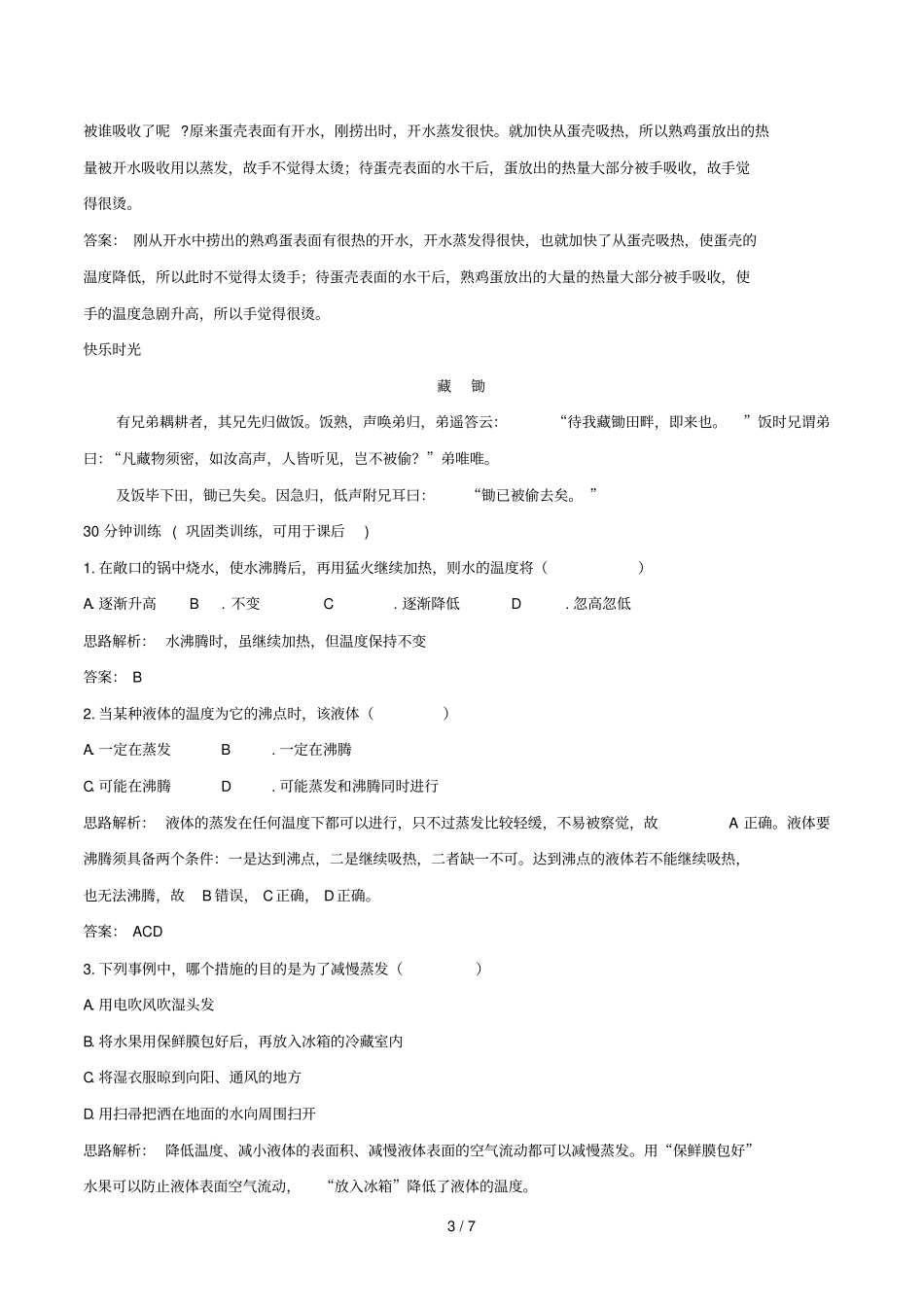 被谁吸收了呢 ?原来蛋壳表面有开水，刚捞出时，开水蒸发很快。就加快从蛋壳吸热，所以熟鸡蛋放出的热量被开水吸收用以蒸发，故手不觉得太烫；待蛋壳表面的水干后，蛋放出的热量大部分被手吸收，故手觉得很烫。

答案： 刚从开水中捞出的熟鸡蛋表面有很热的开水，开水蒸发得很快，也就加快了从蛋壳吸热，使蛋壳的温度降低，所以此时不觉得太烫手；待蛋壳表面的水干后，熟鸡蛋放出的大量的热量大部分被手吸收，使手的温度急剧升高，所以手觉得很烫。

快乐时光

藏 锄

有兄弟耦耕者，其兄先归做饭。饭熟，声唤弟归，弟遥答云： “待我藏锄田畔，即来也。 ”饭时兄谓弟曰：“凡藏物须密，如汝高声，人皆听见，岂不被偷？”弟唯唯。

及饭毕下田，锄已失矣。因急归，低声附兄耳曰： “锄已被偷去矣。 ”

30 分钟训练 ( 巩固类训练，可用于课后 )

1. 在敞口的锅中烧水，使水沸腾后，再用猛火继续加热，则水的温度将（ ）

A. 逐渐升高 B . 不变 C . 逐渐降低 D . 忽高忽低

思路解析： 水沸腾时，虽继续加热，但温度保持不变

答案： B

2. 当某种液体的温度为它的沸点时，该液体（ ）

A. 一定在蒸发 B . 一定在沸腾

C. 可能在沸腾 D . 可能蒸发和沸腾同时进行

思路解析： 液体的蒸发在任何温度下都可以进行，只不过蒸发比较轻缓，不易被察觉，故 A 正确。液体要沸腾须具备两个条件：一是达到沸点，二是继续吸热，二者缺一不可。达到沸点的液体若不能继续吸热，也无法沸腾，故 B 错误， C 正确， D 正确。

答案： ACD

3. 下列事例中，哪个措施的目的是为了减慢蒸发（ ）

A. 用电吹风吹湿头发

B. 将水果用保鲜膜包好后，再放入冰箱的冷藏室内

C. 将湿衣服晾到向阳、通风的地方

D. 用扫帚把洒在地面的水向周围扫开

思路解析： 降低温度、减小液体的表面积、减慢液体表面的空气流动都可以减慢蒸发。用“保鲜膜包好”水果可以防止液体表面空气流动， “放入冰箱”降低了液体的温度。

3 / 7